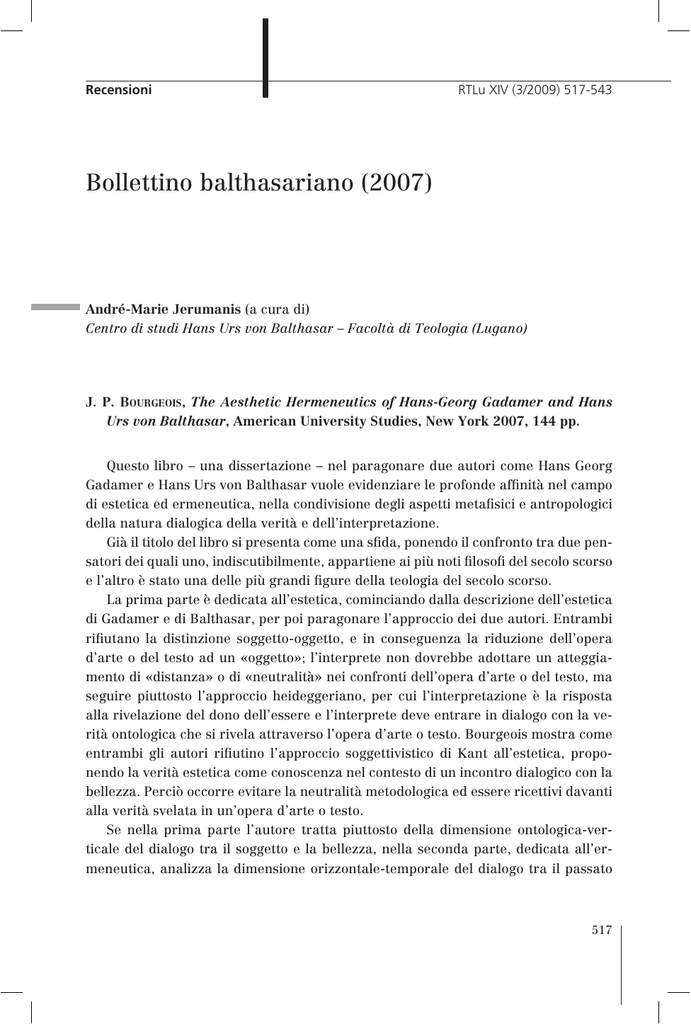 Recensioni

RTLu XIV (3/2009) 517-543

Bollettino balthasariano (2007)

André-Marie Jerumanis (a cura di)
Centro di studi Hans Urs von Balthasar – Facoltà di Teologia (Lugano)

J. P. Bourgeois, The Aesthetic Hermeneutics of Hans-Georg Gadamer and Hans Urs von Balthasar, American University Studies, New York 2007, 144 pp.

Questo libro – una dissertazione – nel paragonare due autori come Hans Georg Gadamer e Hans Urs von Balthasar vuole evidenziare le profonde affinità nel campo di estetica ed ermeneutica, nella condivisione degli aspetti metafisici e antropologici della natura dialogica della verità e dell'interpretazione.

Già il titolo del libro si presenta come una sfida, ponendo il confronto tra due pensatori dei quali uno, indiscutibilmente, appartiene ai più noti filosofi del secolo scorso e l'altro è stato una delle più grandi figure della teologia del secolo scorso.

La prima parte è dedicata all'estetica, cominciando dalla descrizione dell'estetica di Gadamer e di Balthasar, per poi paragonare l'approccio dei due autori. Entrambi rifiutano la distinzione soggetto-oggetto, e in conseguenza la riduzione dell'opera d'arte o del testo ad un «oggetto»; l'interprete non dovrebbe adottare un atteggiamento di «distanza» o di «neutralità» nei confronti dell'opera d'arte o del testo, ma seguire piuttosto l'approccio heideggeriano, per cui l'interpretazione è la risposta alla rivelazione del dono dell'essere e l'interprete deve entrare in dialogo con la verità ontologica che si rivela attraverso l'opera d'arte o testo. Bourgeois mostra come entrambi gli autori rifiutino l'approccio soggettivistico di Kant all'estetica, proponendo la verità estetica come conoscenza nel contesto di un incontro dialogico con la bellezza. Perciò occorre evitare la neutralità metodologica ed essere ricettivi davanti alla verità svelata in un'opera d'arte o testo.

Se nella prima parte l'autore tratta piuttosto della dimensione ontologica-verticale del dialogo tra il soggetto e la bellezza, nella seconda parte, dedicata all'ermeneutica, analizza la dimensione orizzontale-temporale del dialogo tra il passato

517